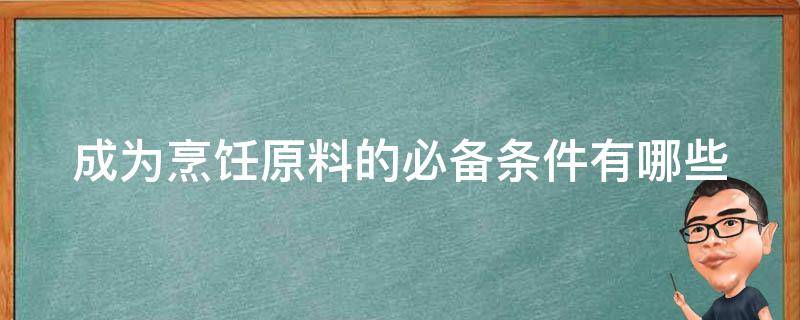 成为烹饪原料的必备条件有哪些